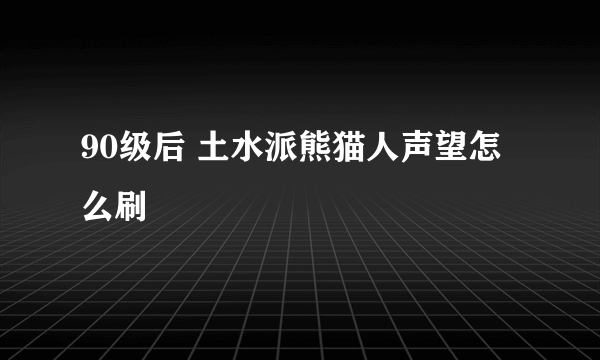 90级后 土水派熊猫人声望怎么刷